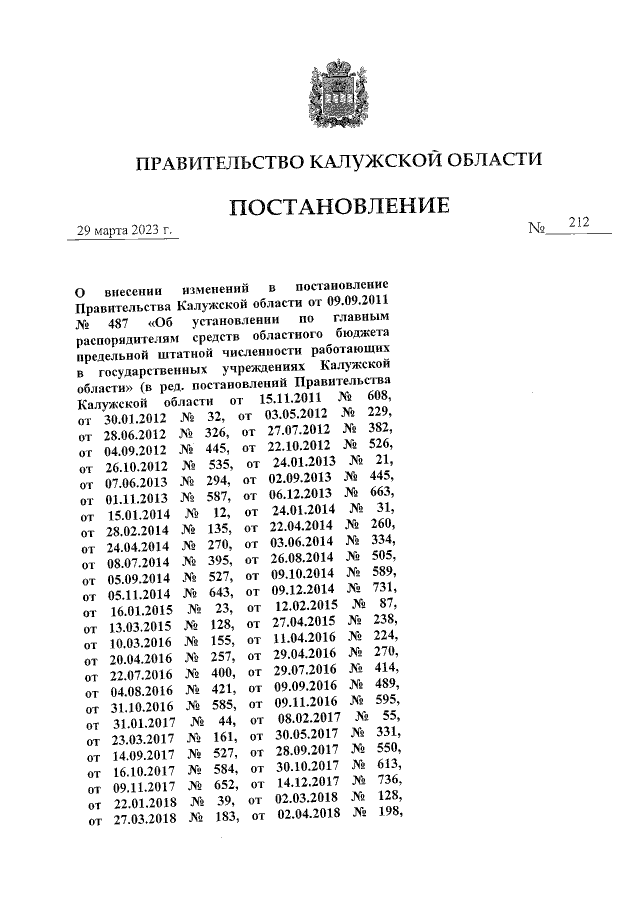 ПРАВИТЕЛЬСТВО КАЛУЖСКОЙ ОБЛАСТИ

ПОСТАНОВЛЕНИЕ

29 марта 2023 г.

№ 212

О внесении изменений в постановление Правительства Калужской области от 09.09.2011 № 487 «Об установлении по главным распорядителям средств областного бюджета предельной штатной численности работающих в государственных учреждениях Калужской области» (в ред. постановлений Правительства Калужской области от 15.11.2011 № 608, от 30.01.2012 № 32, от 03.05.2012 № 229, от 28.06.2012 № 326, от 27.07.2012 № 382, от 04.09.2012 № 445, от 22.10.2012 № 526, от 26.10.2012 № 535, от 24.01.2013 № 21, от 07.06.2013 № 294, от 02.09.2013 № 445, от 01.11.2013 № 587, от 06.12.2013 № 663, от 15.01.2014 № 12, от 24.01.2014 № 31, от 28.02.2014 № 135, от 22.04.2014 № 260, от 24.04.2014 № 270, от 03.06.2014 № 334, от 08.07.2014 № 395, от 26.08.2014 № 505, от 05.09.2014 № 527, от 09.10.2014 № 589, от 05.11.2014 № 643, от 09.12.2014 № 731, от 16.01.2015 № 23, от 12.02.2015 № 87, от 13.03.2015 № 128, от 27.04.2015 № 238, от 10.03.2016 № 155, от 11.04.2016 № 224, от 20.04.2016 № 257, от 29.04.2016 № 270, от 22.07.2016 № 400, от 29.07.2016 № 414, от 04.08.2016 № 421, от 09.09.2016 № 489, от 31.10.2016 № 585, от 09.11.2016 № 595, от 31.01.2017 № 44, от 08.02.2017 № 55, от 23.03.2017 № 161, от 30.05.2017 № 331, от 14.09.2017 № 527, от 28.09.2017 № 550, от 16.10.2017 № 584, от 30.10.2017 № 613, от 09.11.2017 № 652, от 14.12.2017 № 736, от 22.01.2018 № 39, от 02.03.2018 № 128, от 27.03.2018 № 183, от 02.04.2018 № 198,